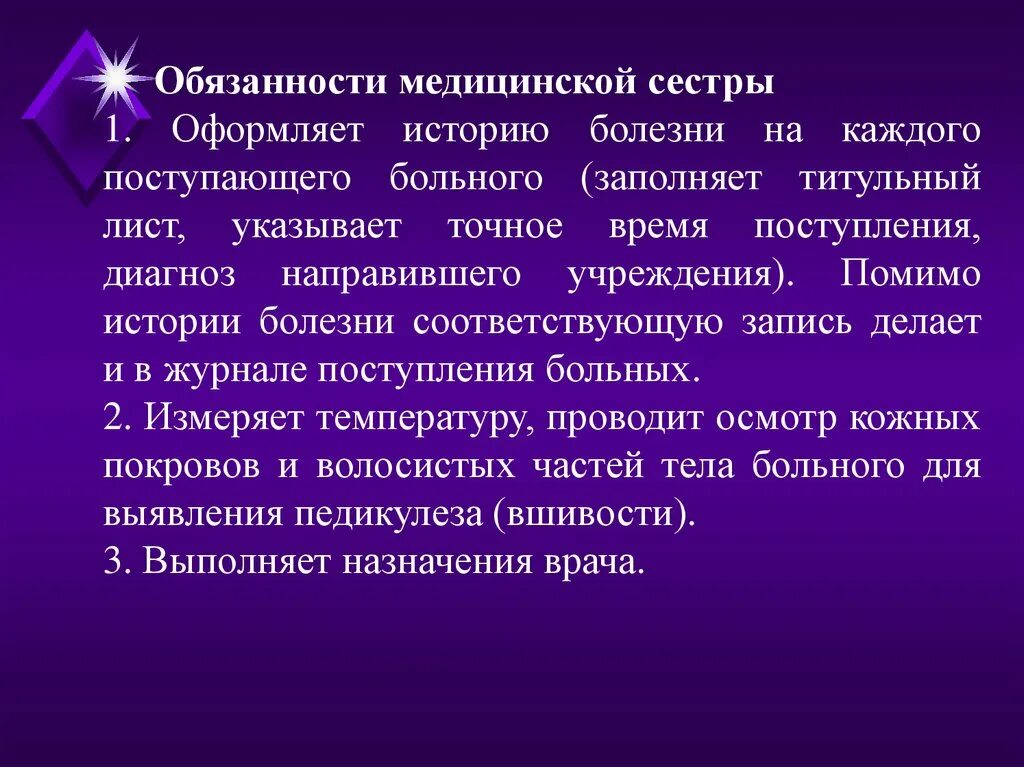 Обязанности медицинской сестры

1. Оформляет историю болезни на каждого поступающего больного (заполняет титульный лист, указывает точное время поступления, диагноз направившего учреждения). Помимо истории болезни соответствующую запись делает и в журнале поступления больных.

2. Измеряет температуру, проводит осмотр кожных покровов и волосистых частей тела больного для выявления педикулеза (вшивости).

3. Выполняет назначения врача.